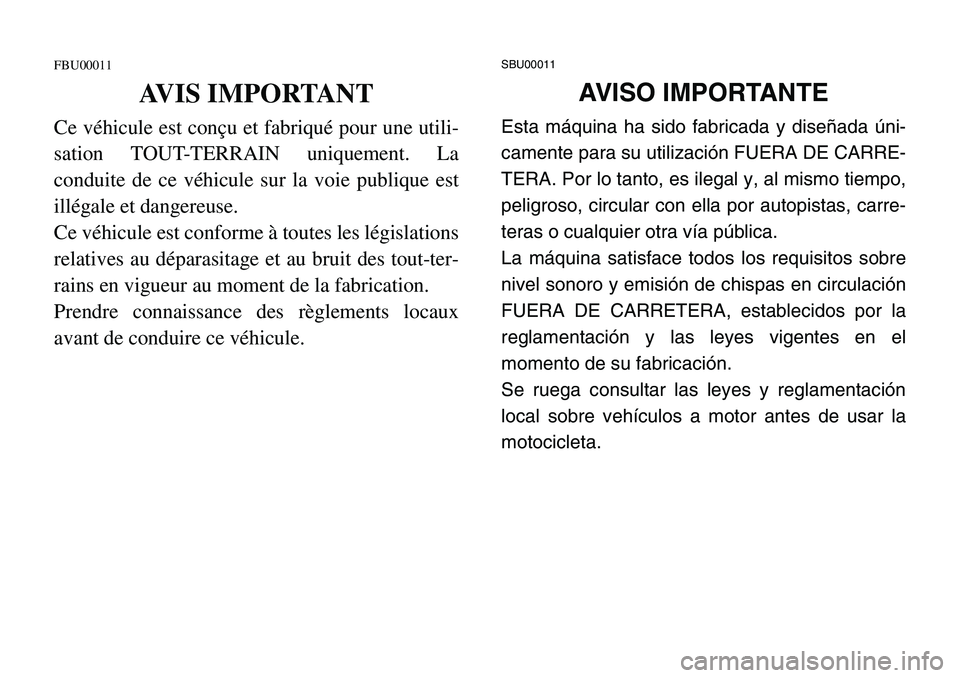 FBU00011

AVIS IMPORTANT

Ce véhicule est conçu et fabriqué pour une utilisation TOUT-TERRAIN uniquement. La conduite de ce véhicule sur la voie publique est illégale et dangereuse.
Ce véhicule est conforme à toutes les législations relatives au déparasitage et au bruit des tout-terrains en vigueur au moment de la fabrication.
Prendre connaissance des règlements locaux avant de conduire ce véhicule.

SBU00011

AVISO IMPORTANTE

Esta máquina ha sido fabricada y diseñada únicamente para su utilización FUERA DE CARRETERA. Por lo tanto, es ilegal y, al mismo tiempo, peligroso, circular con ella por autopistas, carreteras o cualquier otra vía pública.
La máquina satisface todos los requisitos sobre nivel sonoro y emisión de chispas en circulación FUERA DE CARRETERA, establecidos por la reglamentación y las leyes vigentes en el momento de su fabricación.
Se ruega consultar las leyes y reglamentación local sobre vehículos a motor antes de usar la motocicleta.

carmanualsonline.info